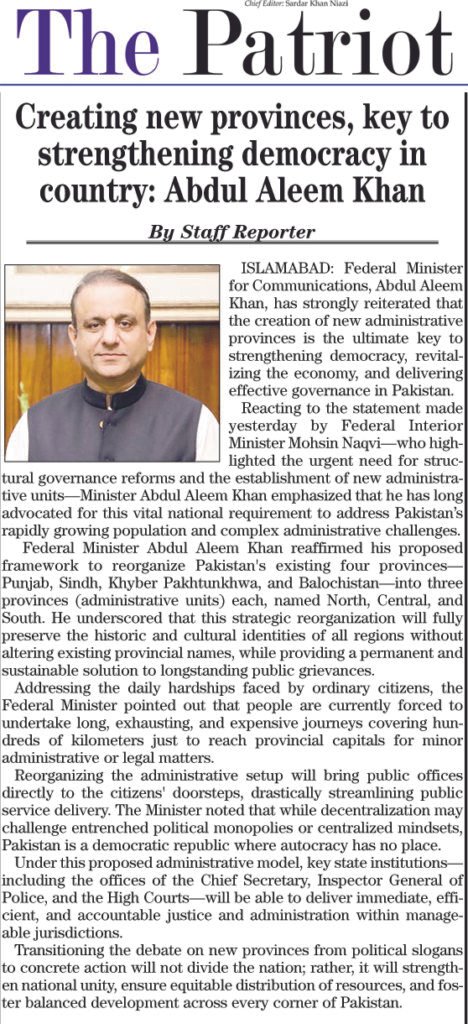 Chief Editor: Sardar Khan Niazi

The Patriot

Creating new provinces, key to strengthening democracy in country: Abdul Aleem Khan

By Staff Reporter

ISLAMABAD: Federal Minister for Communications, Abdul Aleem Khan, has strongly reiterated that the creation of new administrative provinces is the ultimate key to strengthening democracy, revitalizing the economy, and delivering effective governance in Pakistan.

Reacting to the statement made yesterday by Federal Interior Minister Mohsin Naqvi—who highlighted the urgent need for structural governance reforms and the establishment of new administrative units—Minister Abdul Aleem Khan emphasized that he has long advocated for this vital national requirement to address Pakistan's rapidly growing population and complex administrative challenges.

Federal Minister Abdul Aleem Khan reaffirmed his proposed framework to reorganize Pakistan's existing four provinces—Punjab, Sindh, Khyber Pakhtunkhwa, and Balochistan—into three provinces (administrative units) each, named North, Central, and South. He underscored that this strategic reorganization will fully preserve the historic and cultural identities of all regions without altering existing provincial names, while providing a permanent and sustainable solution to longstanding public grievances.

Addressing the daily hardships faced by ordinary citizens, the Federal Minister pointed out that people are currently forced to undertake long, exhausting, and expensive journeys covering hundreds of kilometers just to reach provincial capitals for minor administrative or legal matters.

Reorganizing the administrative setup will bring public offices directly to the citizens' doorsteps, drastically streamlining public service delivery. The Minister noted that while decentralization may challenge entrenched political monopolies or centralized mindsets, Pakistan is a democratic republic where autocracy has no place.

Under this proposed administrative model, key state institutions—including the offices of the Chief Secretary, Inspector General of Police, and the High Courts—will be able to deliver immediate, efficient, and accountable justice and administration within manageable jurisdictions.

Transitioning the debate on new provinces from political slogans to concrete action will not divide the nation; rather, it will strengthen national unity, ensure equitable distribution of resources, and foster balanced development across every corner of Pakistan.